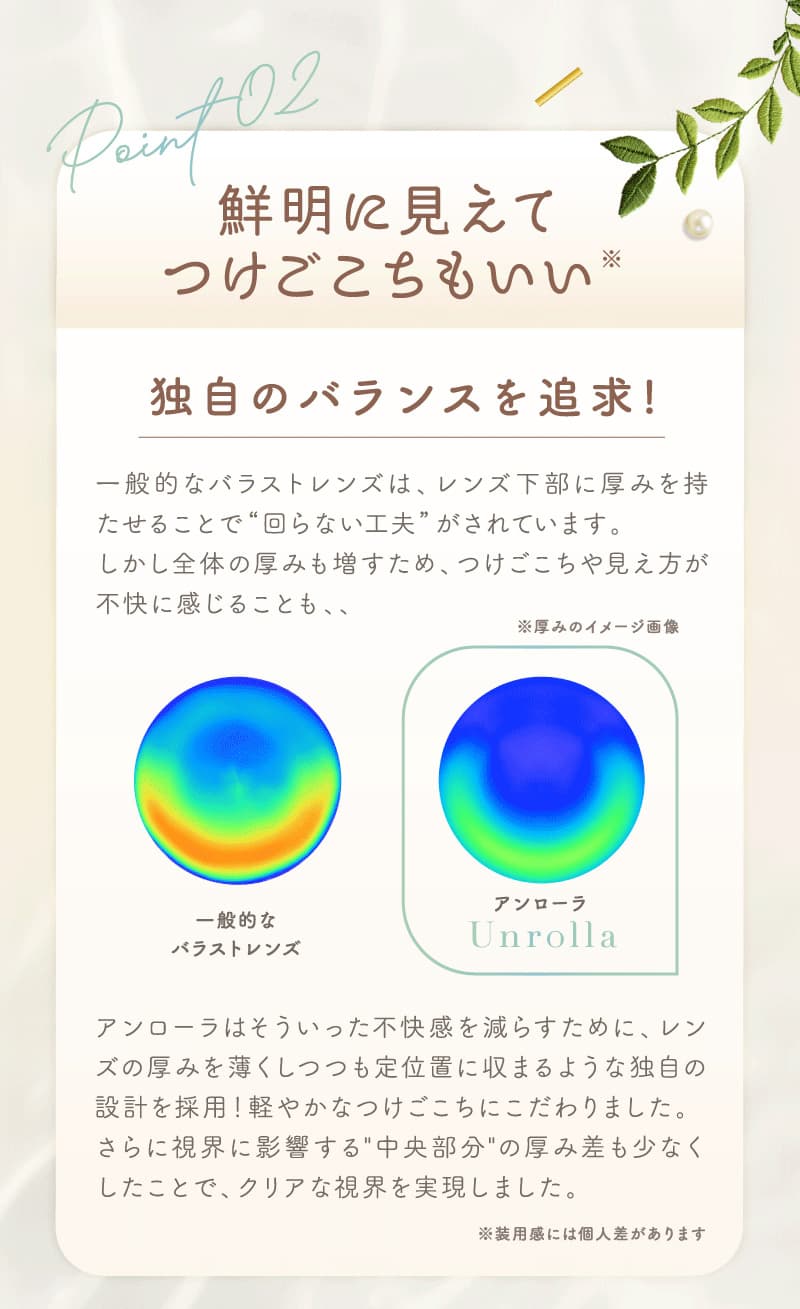 Point 02

鮮明に見えて
つけごこちもいい※

独自のバランスを追求!

一般的なバラストレンズは、レンズ下部に厚みを持たせることで“回らない工夫”がされています。
しかし全体の厚みも増すため、つけごこちや見え方が不快に感じることも、、

※厚みのイメージ画像

一般的な
バラストレンズ

アンローラ
Unrolla

アンローラはそういった不快感を減らすために、レンズの厚みを薄くしつつも定位置に収まるような独自の設計を採用!軽やかなつけごこちにこだわりました。
さらに視界に影響する"中央部分"の厚み差も少なくしたことで、クリアな視界を実現しました。

※装用感には個人差があります